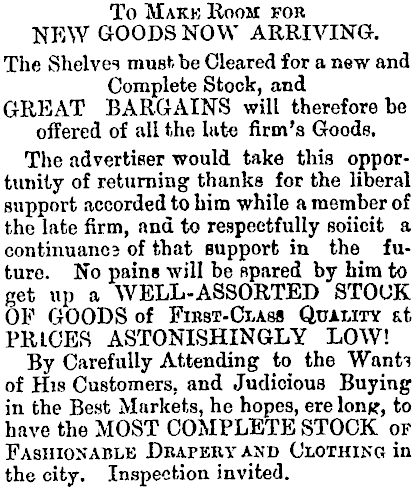 To Make Room for
NEW GOODS NOW ARRIVING.

The Shelves must be Cleared for a new and Complete Stock, and
GREAT BARGAINS will therefore be offered of all the late firm's Goods.

The advertiser would take this opportunity of returning thanks for the liberal support accorded to him while a member of the late firm, and to respectfully soiicit a continuance of that support in the future. No pains will be spared by him to get up a WELL-ASSORTED STOCK OF GOODS of First-Class Quality at PRICES ASTONISHINGLY LOW!

By Carefully Attending to the Wants of His Customers, and Judicious Buying in the Best Markets, he hopes, ere long, to have the MOST COMPLETE STOCK of Fashionable Drapery and Clothing in the city. Inspection invited.